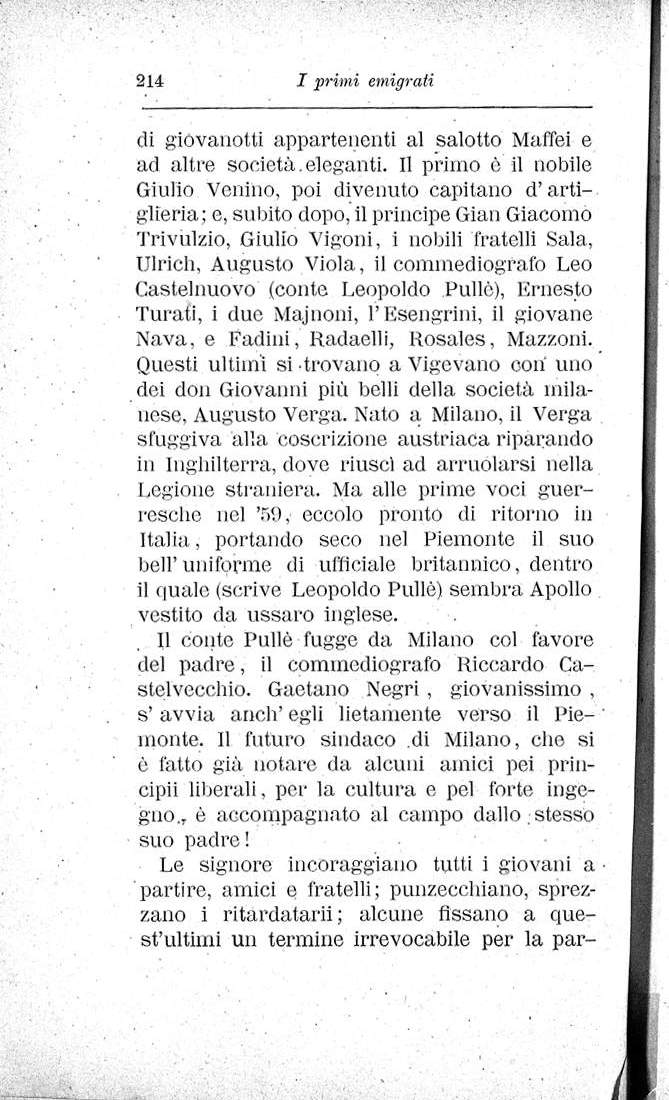 214 I primi emigrati

di giovanotti appartenenti al salotto Maffei e ad altre società eleganti. Il primo è il nobile Giulio Venino, poi divenuto capitano d'artiglieria; e, subito dopo, il principe Gian Giacomo Trivulzio, Giulio Vigoni, i nobili fratelli Sala, Ulrich, Augusto Viola, il commediografo Leo Castelnuovo (conte Leopoldo Pullè), Ernesto Turati, i due Majnoni, l'Esengrini, il giovane Nava, e Fadini, Radaelli, Rosales, Mazzoni. Questi ultimi si trovano a Vigevano con uno dei don Giovanni più belli della società milanese, Augusto Verga. Nato a Milano, il Verga sfuggiva alla coscrizione austriaca riparando in Inghilterra, dove riuscì ad arruolarsi nella Legione straniera. Ma alle prime voci guerresche nel '59, eccolo pronto di ritorno in Italia, portando seco nel Piemonte il suo bell'uniforme di ufficiale britannico, dentro il quale (scrive Leopoldo Pullè) sembra Apollo vestito da ussaro inglese.

Il conte Pullè fugge da Milano col favore del padre, il commediografo Riccardo Castelvecchio. Gaetano Negri, giovanissimo, s'avvia anch'egli lietamente verso il Piemonte. Il futuro sindaco di Milano, che si è fatto già notare da alcuni amici pei principii liberali, per la cultura e pel forte ingegno, è accompagnato al campo dallo stesso suo padre!

Le signore incoraggiano tutti i giovani a partire, amici e fratelli; punzecchiano, sprezzano i ritardatarii; alcune fissano a quest'ultimi un termine irrevocabile per la par-